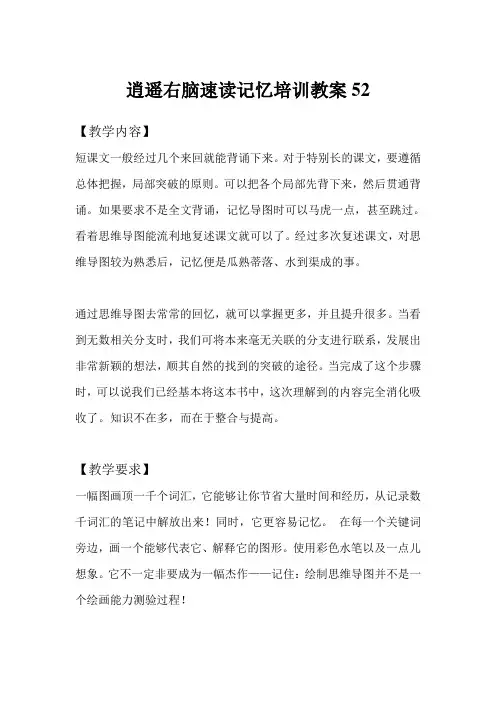 逍遥右脑速读记忆培训教案 52

【教学内容】

短课文一般经过几个来回就能背诵下来。对于特别长的课文，要遵循总体把握，局部突破的原则。可以把各个局部先背下来，然后贯通背诵。如果要求不是全文背诵，记忆导图时可以马虎一点，甚至跳过。看着思维导图能流利地复述课文就可以了。经过多次复述课文，对思维导图较为熟悉后，记忆便是瓜熟蒂落、水到渠成的事。

通过思维导图去常常的回忆，就可以掌握更多，并且提升很多。当看到无数相关分支时，我们可将本来毫无关联的分支进行联系，发展出非常新颖的想法，顺其自然的找到的突破的途径。当完成了这个步骤时，可以说我们已经基本将这本书中，这次理解到的内容完全消化吸收了。知识不在多，而在于整合与提高。

【教学要求】

一幅图画顶一千个词汇，它能够让你节省大量时间和经历，从记录数千词汇的笔记中解放出来！同时，它更容易记忆。 在每一个关键词旁边，画一个能够代表它、解释它的图形。使用彩色水笔以及一点儿想象。它不一定非要成为一幅杰作——记住：绘制思维导图并不是一个绘画能力测验过程！